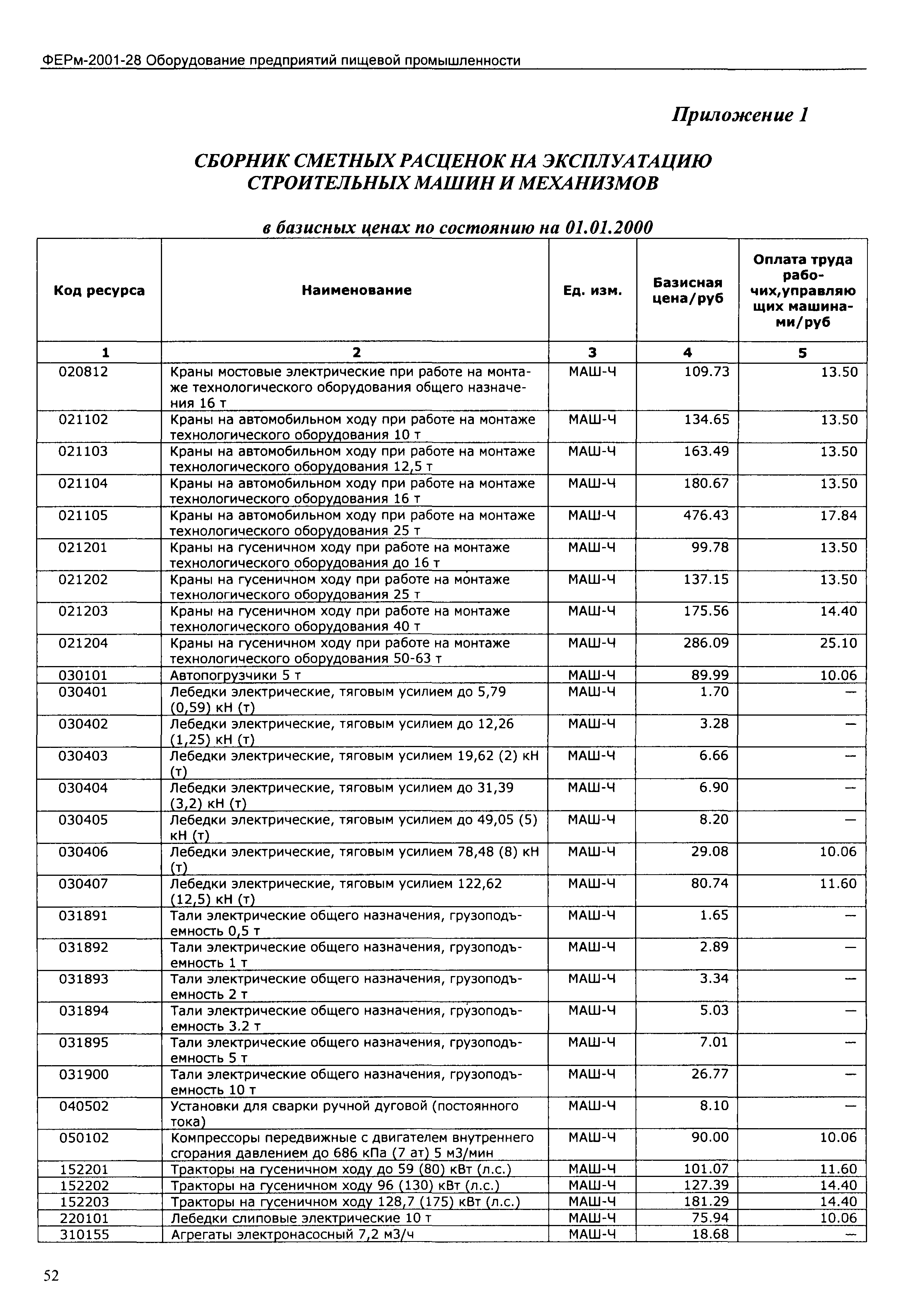 ФЕРм-2001-28 Оборудование предприятий пищевой промышленности

Приложение 1

СБОРНИК СМЕТНЫХ РАСЦЕНОК НА ЭКСПЛУАТАЦИЮ СТРОИТЕЛЬНЫХ МАШИН И МЕХАНИЗМОВ

в базисных ценах по состоянию на 01.01.2000

| Код ресурса | Наименование | Ед. изм. | Базисная цена/руб | Оплата труда рабочих,управляющих машинами/руб |
|---|---|---|---|---|
| 1 | 2 | 3 | 4 | 5 |
| 020812 | Краны мостовые электрические при работе на монтаже технологического оборудования общего назначения 16 т | МАШ-Ч | 109.73 | 13.50 |
| 021102 | Краны на автомобильном ходу при работе на монтаже технологического оборудования 10 т | МАШ-Ч | 134.65 | 13.50 |
| 021103 | Краны на автомобильном ходу при работе на монтаже технологического оборудования 12,5 т | МАШ-Ч | 163.49 | 13.50 |
| 021104 | Краны на автомобильном ходу при работе на монтаже технологического оборудования 16 т | МАШ-Ч | 180.67 | 13.50 |
| 021105 | Краны на автомобильном ходу при работе на монтаже технологического оборудования 25 т | МАШ-Ч | 476.43 | 17.84 |
| 021201 | Краны на гусеничном ходу при работе на монтаже технологического оборудования до 16 т | МАШ-Ч | 99.78 | 13.50 |
| 021202 | Краны на гусеничном ходу при работе на монтаже технологического оборудования 25 т | МАШ-Ч | 137.15 | 13.50 |
| 021203 | Краны на гусеничном ходу при работе на монтаже технологического оборудования 40 т | МАШ-Ч | 175.56 | 14.40 |
| 021204 | Краны на гусеничном ходу при работе на монтаже технологического оборудования 50-63 т | МАШ-Ч | 286.09 | 25.10 |
| 030101 | Автопогрузчики 5 т | МАШ-Ч | 89.99 | 10.06 |
| 030401 | Лебедки электрические, тяговым усилием до 5,79 (0,59) кН (т) | МАШ-Ч | 1.70 | — |
| 030402 | Лебедки электрические, тяговым усилием до 12,26 (1,25) кН (т) | МАШ-Ч | 3.28 | — |
| 030403 | Лебедки электрические, тяговым усилием 19,62 (2) кН (т) | МАШ-Ч | 6.66 | — |
| 030404 | Лебедки электрические, тяговым усилием до 31,39 (3,2) кН (т) | МАШ-Ч | 6.90 | — |
| 030405 | Лебедки электрические, тяговым усилием до 49,05 (5) кН (т) | МАШ-Ч | 8.20 | — |
| 030406 | Лебедки электрические, тяговым усилием 78,48 (8) кН (т) | МАШ-Ч | 29.08 | 10.06 |
| 030407 | Лебедки электрические, тяговым усилием 122,62 (12,5) кН (т) | МАШ-Ч | 80.74 | 11.60 |
| 031891 | Тали электрические общего назначения, грузоподъемность 0,5 т | МАШ-Ч | 1.65 | — |
| 031892 | Тали электрические общего назначения, грузоподъемность 1 т | МАШ-Ч | 2.89 | — |
| 031893 | Тали электрические общего назначения, грузоподъемность 2 т | МАШ-Ч | 3.34 | — |
| 031894 | Тали электрические общего назначения, грузоподъемность 3.2 т | МАШ-Ч | 5.03 | — |
| 031895 | Тали электрические общего назначения, грузоподъемность 5 т | МАШ-Ч | 7.01 | — |
| 031900 | Тали электрические общего назначения, грузоподъемность 10 т | МАШ-Ч | 26.77 | — |
| 040502 | Установки для сварки ручной дуговой (постоянного тока) | МАШ-Ч | 8.10 | — |
| 050102 | Компрессоры передвижные с двигателем внутреннего сгорания давлением до 686 кПа (7 ат) 5 м3/мин | МАШ-Ч | 90.00 | 10.06 |
| 152201 | Тракторы на гусеничном ходу до 59 (80) кВт (л.с.) | МАШ-Ч | 101.07 | 11.60 |
| 152202 | Тракторы на гусеничном ходу 96 (130) кВт (л.с.) | МАШ-Ч | 127.39 | 14.40 |
| 152203 | Тракторы на гусеничном ходу 128,7 (175) кВт (л.с.) | МАШ-Ч | 181.29 | 14.40 |
| 220101 | Лебедки слиповые электрические 10 т | МАШ-Ч | 75.94 | 10.06 |
| 310155 | Агрегаты электронасосный 7,2 м3/ч | МАШ-Ч | 18.68 | — |

52